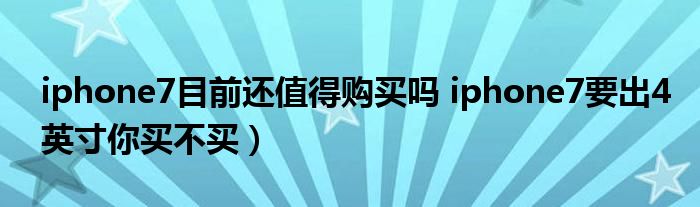 iphone7目前还值得购买吗 iphone7要出4英寸你买不买）